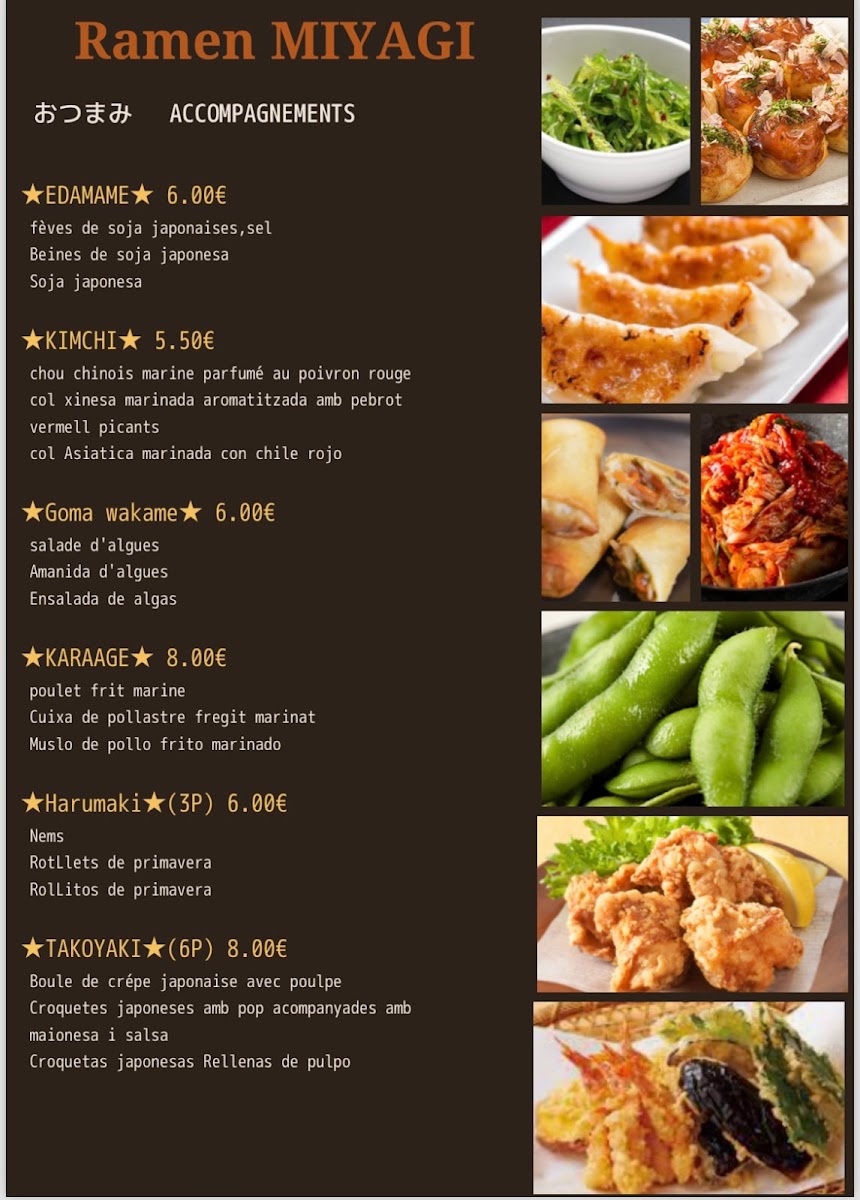 Ramen MIYAGI

おつまみ ACCOMPAGNEMENTS

★EDAMAME★ 6.00€
fèves de soja japonaises,sel
Beines de soja japonesa
Soja japonesa

★KIMCHI★ 5.50€
chou chinois marine parfumé au poivron rouge
col xinesa marinada aromatitzada amb pebrot vermell picants
col Asiatica marinada con chile rojo

★Goma wakame★ 6.00€
salade d'algues
Amanida d'algues
Ensalada de algas

★KARAAGE★ 8.00€
poulet frit marine
Cuixa de pollastre fregit marinat
Muslo de pollo frito marinado

★Harumaki★(3P) 6.00€
Nems
Rotllets de primavera
Rollitos de primavera

★TAKOYAKI★(6P) 8.00€
Boule de crépe japonaise avec poulpe
Croquetes japoneses amb pop acompanyades amb maionesa i salsa
Croquetas japonesas Rellenas de pulpo